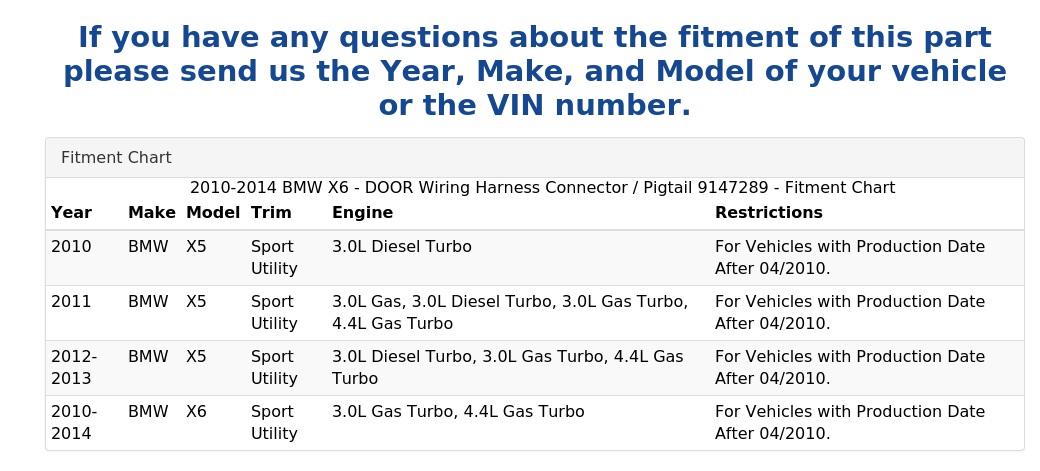 If you have any questions about the fitment of this part please send us the Year, Make, and Model of your vehicle or the VIN number.

Fitment Chart

2010-2014 BMW X6 - DOOR Wiring Harness Connector / Pigtail 9147289 - Fitment Chart

| Year | Make | Model | Trim | Engine | Restrictions |
|---|---|---|---|---|---|
| 2010 | BMW | X5 | Sport Utility | 3.0L Diesel Turbo | For Vehicles with Production Date After 04/2010. |
| 2011 | BMW | X5 | Sport Utility | 3.0L Gas, 3.0L Diesel Turbo, 3.0L Gas Turbo, 4.4L Gas Turbo | For Vehicles with Production Date After 04/2010. |
| 2012-2013 | BMW | X5 | Sport Utility | 3.0L Diesel Turbo, 3.0L Gas Turbo, 4.4L Gas Turbo | For Vehicles with Production Date After 04/2010. |
| 2010-2014 | BMW | X6 | Sport Utility | 3.0L Gas Turbo, 4.4L Gas Turbo | For Vehicles with Production Date After 04/2010. |